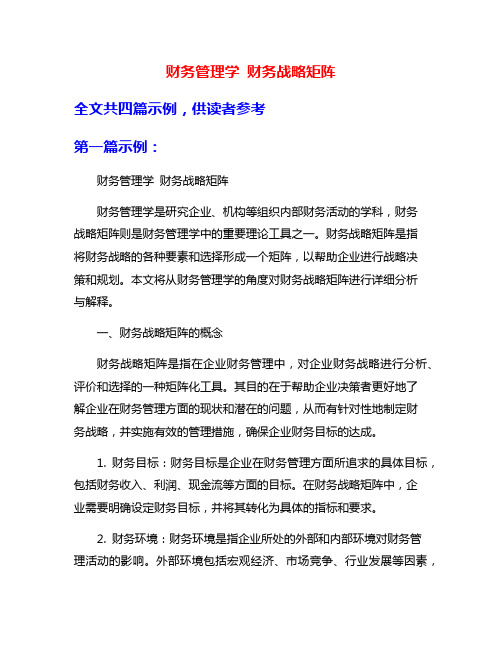 财务管理学 财务战略矩阵

全文共四篇示例，供读者参考

第一篇示例：

财务管理学 财务战略矩阵

财务管理学是研究企业、机构等组织内部财务活动的学科，财务战略矩阵则是财务管理学中的重要理论工具之一。财务战略矩阵是指将财务战略的各种要素和选择形成一个矩阵，以帮助企业进行战略决策和规划。本文将从财务管理学的角度对财务战略矩阵进行详细分析与解释。

一、财务战略矩阵的概念

财务战略矩阵是指在企业财务管理中，对企业财务战略进行分析、评价和选择的一种矩阵化工具。其目的在于帮助企业决策者更好地了解企业在财务管理方面的现状和潜在的问题，从而有针对性地制定财务战略，并实施有效的管理措施，确保企业财务目标的达成。

1. 财务目标：财务目标是企业在财务管理方面所追求的具体目标，包括财务收入、利润、现金流等方面的目标。在财务战略矩阵中，企业需要明确设定财务目标，并将其转化为具体的指标和要求。

2. 财务环境：财务环境是指企业所处的外部和内部环境对财务管理活动的影响。外部环境包括宏观经济、市场竞争、行业发展等因素，